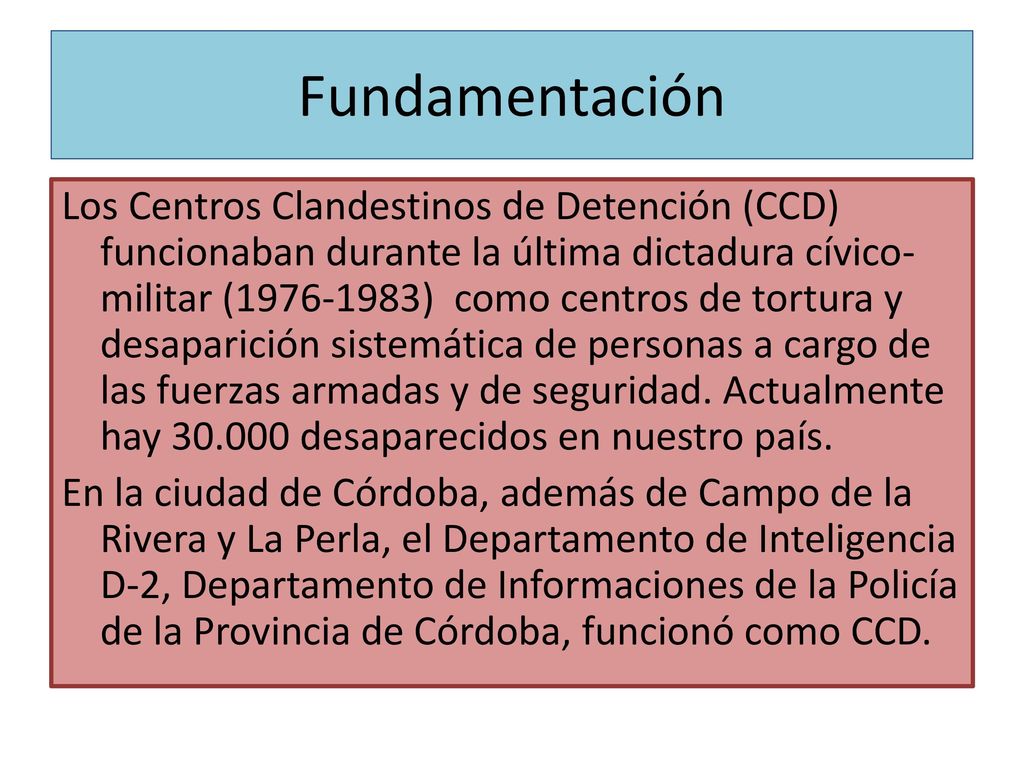 Fundamentación

Los Centros Clandestinos de Detención (CCD) funcionaban durante la última dictadura cívico-militar (1976-1983) como centros de tortura y desaparición sistemática de personas a cargo de las fuerzas armadas y de seguridad. Actualmente hay 30.000 desaparecidos en nuestro país.

En la ciudad de Córdoba, además de Campo de la Rivera y La Perla, el Departamento de Inteligencia D-2, Departamento de Informaciones de la Policía de la Provincia de Córdoba, funcionó como CCD.